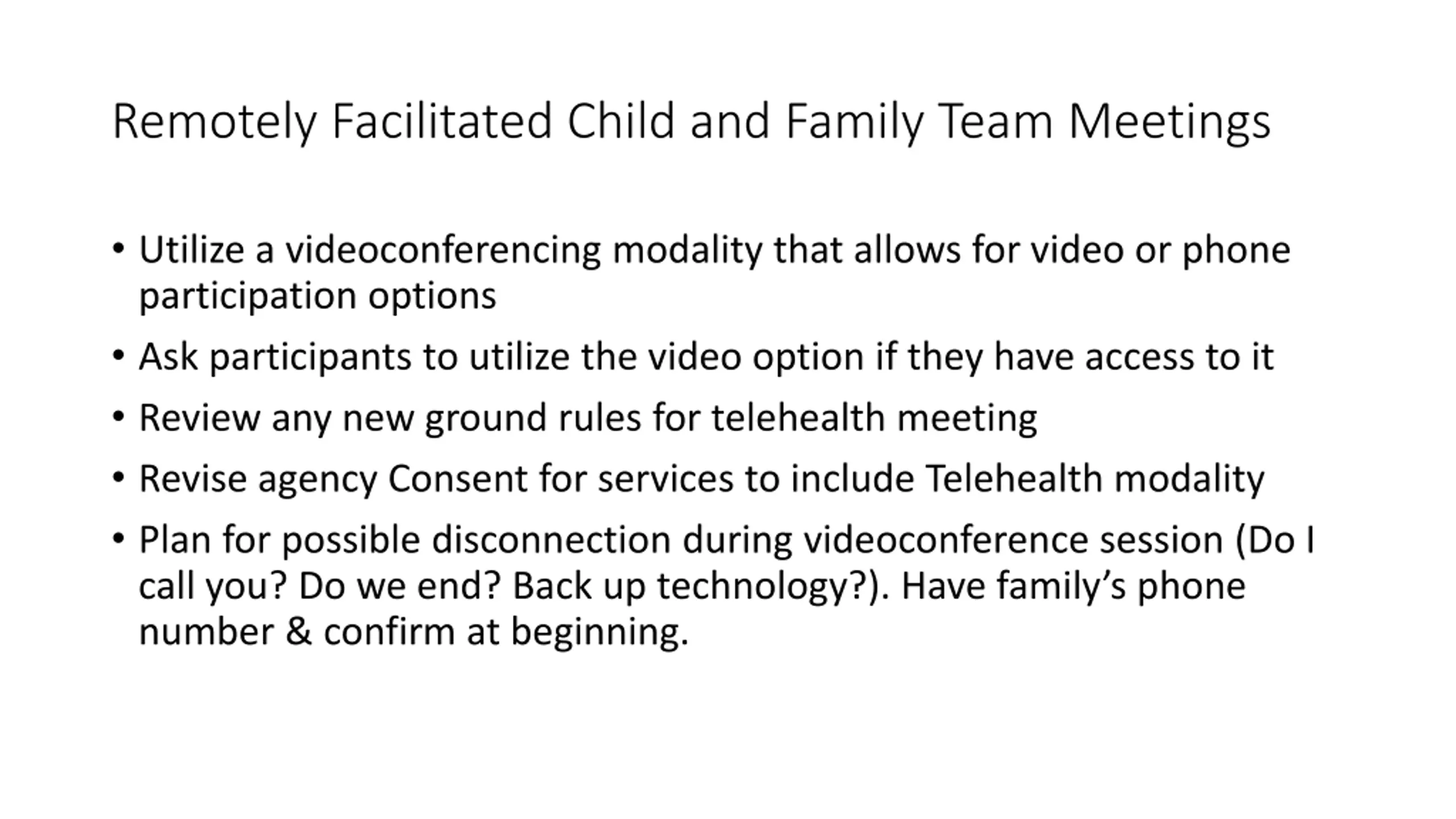 Remotely Facilitated Child and Family Team Meetings

• Utilize a videoconferencing modality that allows for video or phone participation options

• Ask participants to utilize the video option if they have access to it

• Review any new ground rules for telehealth meeting

• Revise agency Consent for services to include Telehealth modality

• Plan for possible disconnection during videoconference session (Do I call you? Do we end? Back up technology?). Have family’s phone number & confirm at beginning.